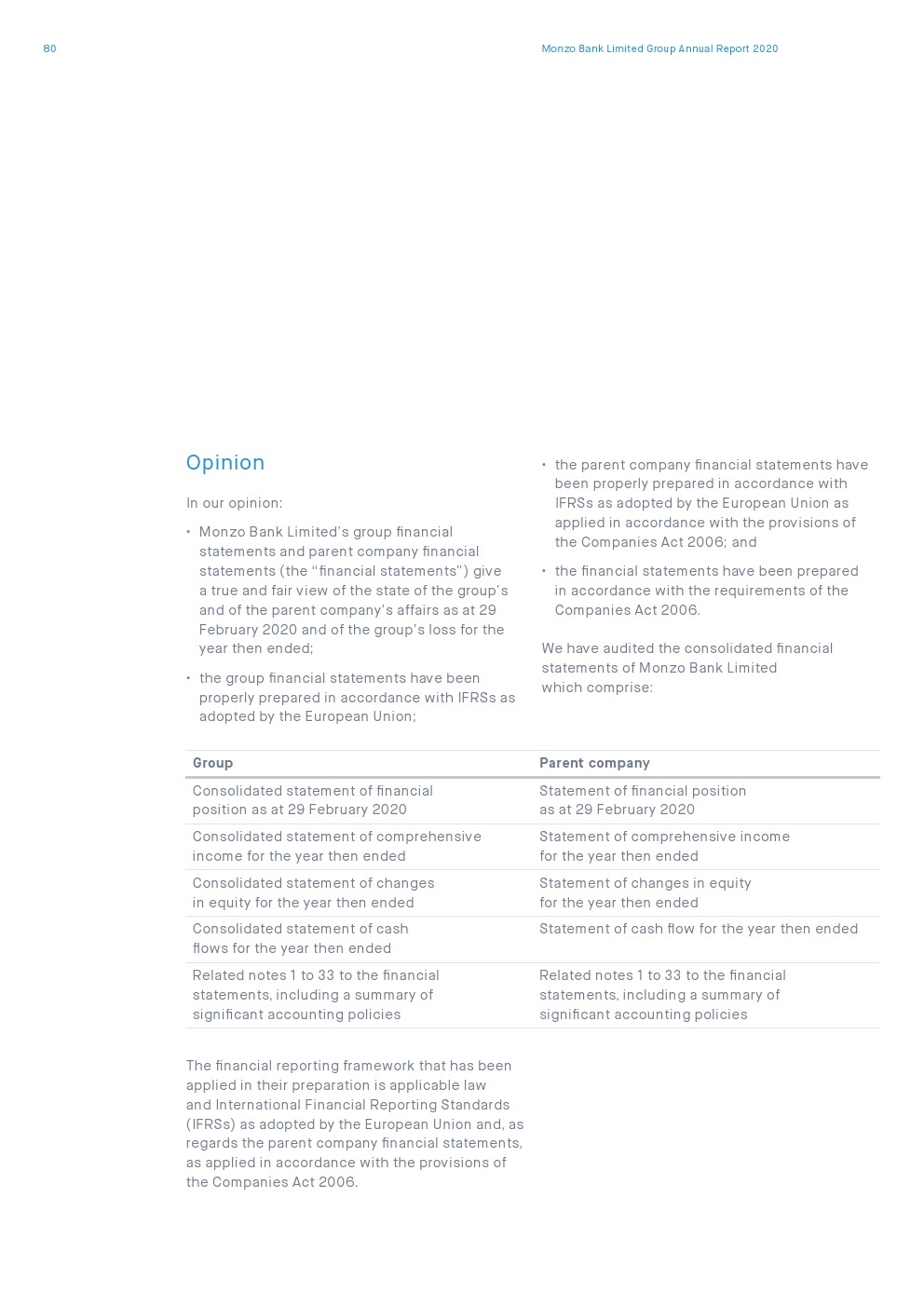 80

Monzo Bank Limited Group Annual Report 2020

Opinion

In our opinion:

• Monzo Bank Limited's group financial statements and parent company financial statements (the "financial statements") give a true and fair view of the state of the group's and of the parent company's affairs as at 29 February 2020 and of the group's loss for the year then ended;

• the group financial statements have been properly prepared in accordance with IFRSs as adopted by the European Union;

• the parent company financial statements have been properly prepared in accordance with IFRSs as adopted by the European Union as applied in accordance with the provisions of the Companies Act 2006; and

• the financial statements have been prepared in accordance with the requirements of the Companies Act 2006.

We have audited the consolidated financial statements of Monzo Bank Limited which comprise:

| Group | Parent company |
|---|---|
| Consolidated statement of financial position as at 29 February 2020 | Statement of financial position as at 29 February 2020 |
| Consolidated statement of comprehensive income for the year then ended | Statement of comprehensive income for the year then ended |
| Consolidated statement of changes in equity for the year then ended | Statement of changes in equity for the year then ended |
| Consolidated statement of cash flows for the year then ended | Statement of cash flow for the year then ended |
| Related notes 1 to 33 to the financial statements, including a summary of significant accounting policies | Related notes 1 to 33 to the financial statements, including a summary of significant accounting policies |

The financial reporting framework that has been applied in their preparation is applicable law and International Financial Reporting Standards (IFRSs) as adopted by the European Union and, as regards the parent company financial statements, as applied in accordance with the provisions of the Companies Act 2006.